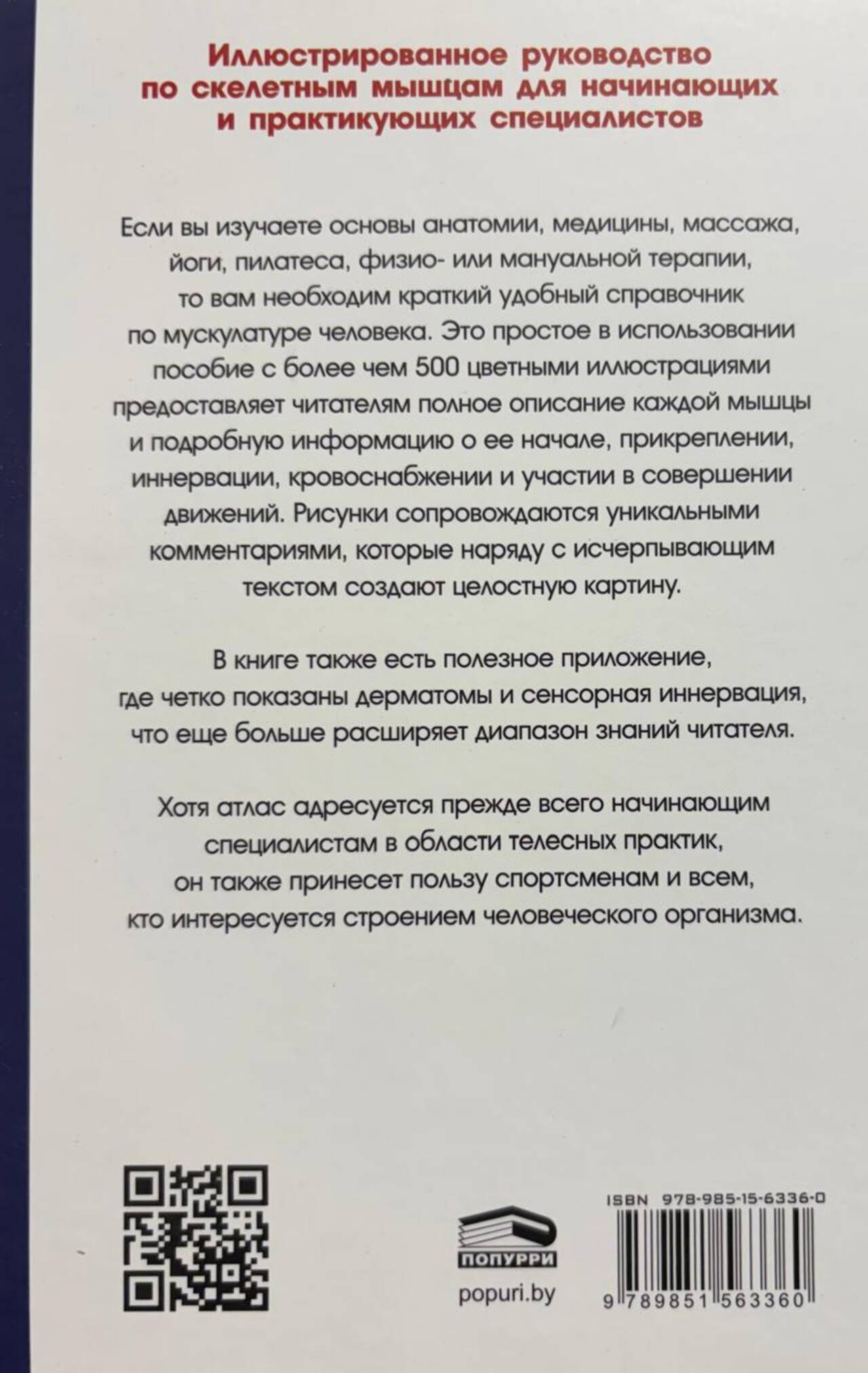 Иллюстрированное руководство по скелетным мышцам для начинающих и практикующих специалистов

Если вы изучаете основы анатомии, медицины, массажа, йоги, пилатеса, физио- или мануальной терапии, то вам необходим краткий удобный справочник по мускулатуре человека. Это простое в использовании пособие с более чем 500 цветными иллюстрациями предоставляет читателям полное описание каждой мышцы и подробную информацию о ее начале, прикреплении, иннервации, кровоснабжении и участии в совершении движений. Рисунки сопровождаются уникальными комментариями, которые наряду с исчерпывающим текстом создают целостную картину.

В книге также есть полезное приложение, где четко показаны дерматомы и сенсорная иннервация, что еще больше расширяет диапазон знаний читателя.

Хотя атлас адресуется прежде всего начинающим специалистам в области телесных практик, он также принесет пользу спортсменам и всем, кто интересуется строением человеческого организма.

ПОПУРРИ
popuri.by

ISBN 978-985-15-6336-0
9 789851 563360